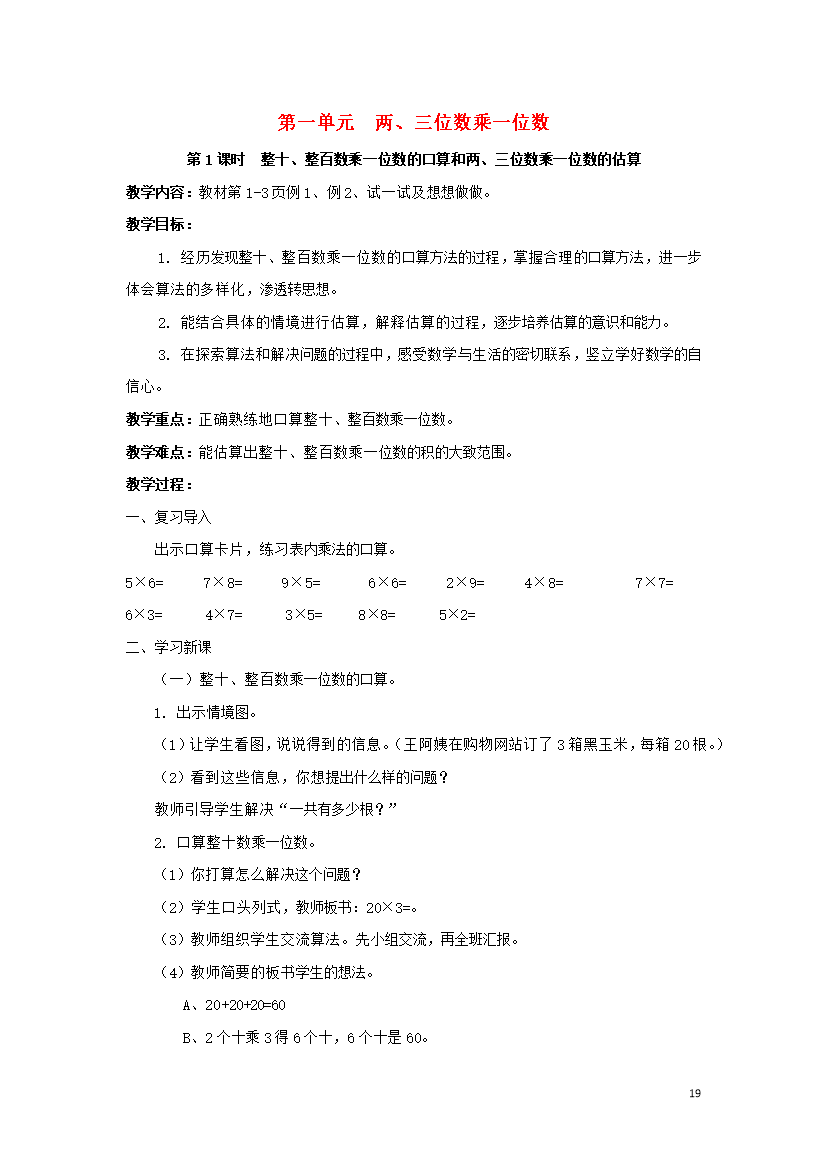 第一单元　两、三位数乘一位数

第1课时　整十、整百数乘一位数的口算和两、三位数乘一位数的估算

教学内容：教材第1-3页例1、例2、试一试及想想做做。

教学目标：

1. 经历发现整十、整百数乘一位数的口算方法的过程，掌握合理的口算方法，进一步体会算法的多样化，渗透转思想。

2. 能结合具体的情境进行估算，解释估算的过程，逐步培养估算的意识和能力。

3. 在探索算法和解决问题的过程中，感受数学与生活的密切联系，竖立学好数学的自信心。

教学重点：正确熟练地口算整十、整百数乘一位数。

教学难点：能估算出整十、整百数乘一位数的积的大致范围。

教学过程：

一、复习导入

出示口算卡片，练习表内乘法的口算。

5×6=　7×8=　9×5=　6×6=　2×9=　4×8=　7×7=

6×3=　4×7=　3×5=　8×8=　5×2=

二、学习新课

（一）整十、整百数乘一位数的口算。

1. 出示情境图。

（1）让学生看图，说说得到的信息。（王阿姨在购物网站订了3箱黑玉米，每箱20根。）

（2）看到这些信息，你想提出什么样的问题？

教师引导学生解决“一共有多少根？”

2. 口算整十数乘一位数。

（1）你打算怎么解决这个问题？

（2）学生口头列式，教师板书：20×3=。

（3）教师组织学生交流算法。先小组交流，再全班汇报。

（4）教师简要的板书学生的想法。

A、20+20+20=60

B、2个十乘3得6个十，6个十是60。

19